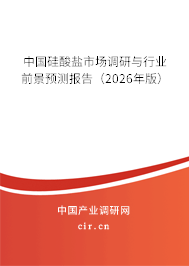 中国硅酸盐市场调研与行业前景预测报告（2026年版）

中国产业调研网
cir.cn